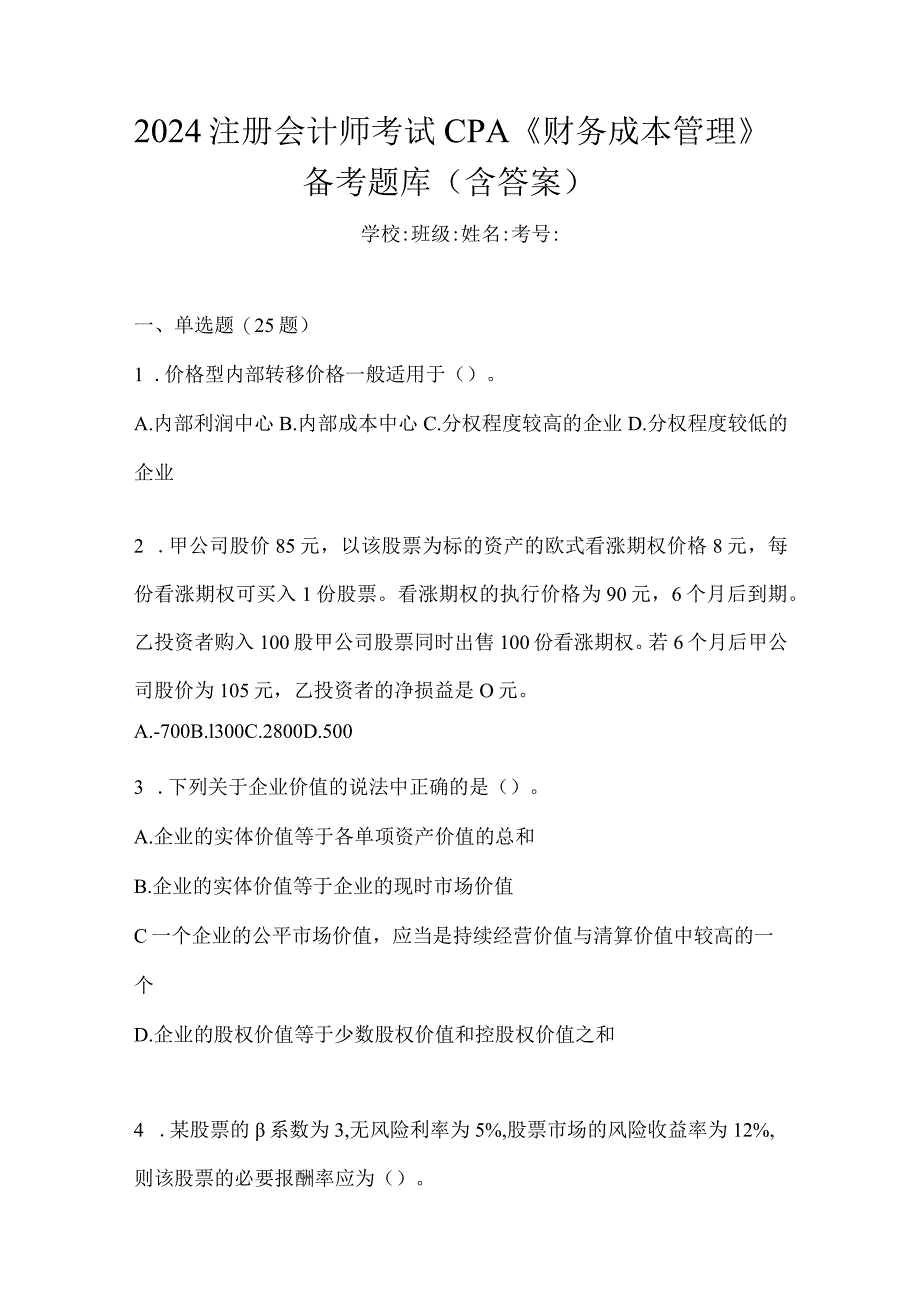 2024注册会计师考试CPA《财务成本管理》备考题库（含答案）

学校:班级:姓名:考号:

一、单选题（25题）

1．价格型内部转移价格一般适用于（）。

A.内部利润中心 B.内部成本中心 C.分权程度较高的企业 D.分权程度较低的企业

2．甲公司股价85元，以该股票为标的资产的欧式看涨期权价格8元，每份看涨期权可买入1份股票。看涨期权的执行价格为90元，6个月后到期。乙投资者购入100股甲公司股票同时出售100份看涨期权。若6个月后甲公司股价为105元，乙投资者的净损益是O元。

A.-700B.l300C.2800D.500

3．下列关于企业价值的说法中正确的是（）。

A.企业的实体价值等于各单项资产价值的总和

B.企业的实体价值等于企业的现时市场价值

C一个企业的公平市场价值，应当是持续经营价值与清算价值中较高的一个

D.企业的股权价值等于少数股权价值和控股权价值之和

4．某股票的β系数为3,无风险利率为5%,股票市场的风险收益率为12%,则该股票的必要报酬率应为（）。